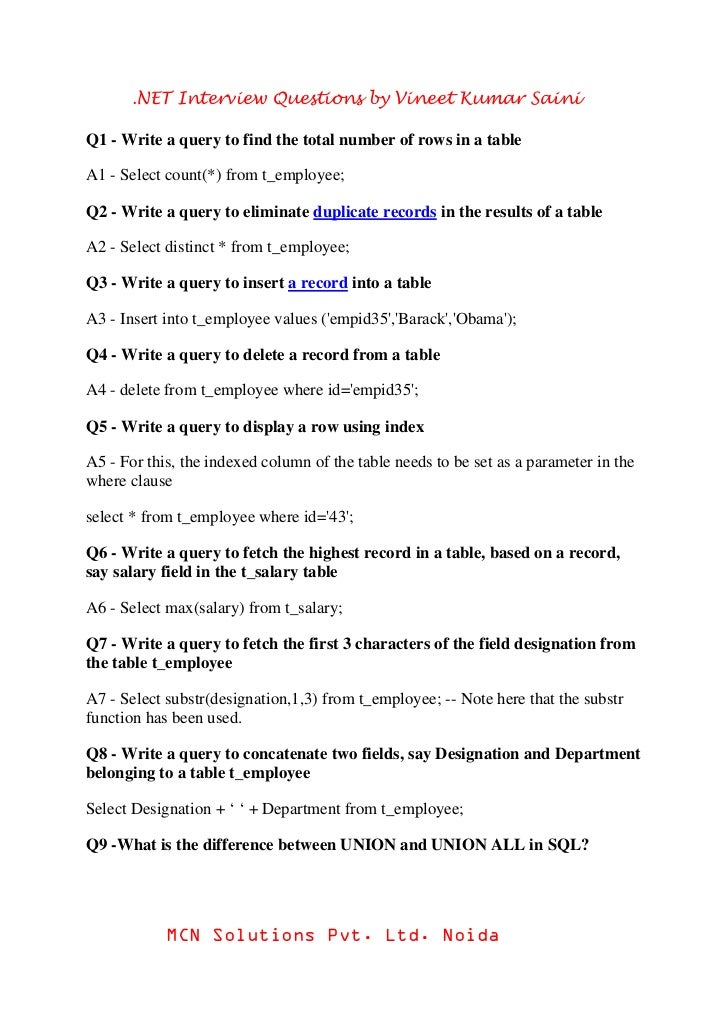 .NET Interview Questions by Vineet Kumar Saini

Q1 - Write a query to find the total number of rows in a table

A1 - Select count(*) from t_employee;

Q2 - Write a query to eliminate duplicate records in the results of a table

A2 - Select distinct * from t_employee;

Q3 - Write a query to insert a record into a table

A3 - Insert into t_employee values ('empid35','Barack','Obama');

Q4 - Write a query to delete a record from a table

A4 - delete from t_employee where id='empid35';

Q5 - Write a query to display a row using index

A5 - For this, the indexed column of the table needs to be set as a parameter in the where clause

select * from t_employee where id='43';

Q6 - Write a query to fetch the highest record in a table, based on a record, say salary field in the t_salary table

A6 - Select max(salary) from t_salary;

Q7 - Write a query to fetch the first 3 characters of the field designation from the table t_employee

A7 - Select substr(designation,1,3) from t_employee; -- Note here that the substr function has been used.

Q8 - Write a query to concatenate two fields, say Designation and Department belonging to a table t_employee

Select Designation + ‘ ‘ + Department from t_employee;

Q9 -What is the difference between UNION and UNION ALL in SQL?

MCN Solutions Pvt. Ltd. Noida